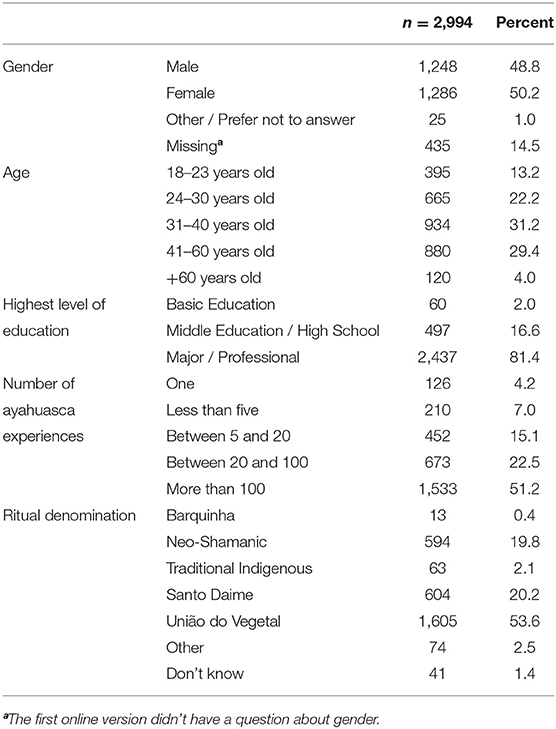 |  |  | $n$ = 2,994 | Percent |
|---|---|---|---|
| Gender | Male | 1,248 | 48.8 |
|  | Female | 1,286 | 50.2 |
|  | Other / Prefer not to answer | 25 | 1.0 |
|  | Missing$^a$ | 435 | 14.5 |
| Age | 18–23 years old | 395 | 13.2 |
|  | 24–30 years old | 665 | 22.2 |
|  | 31–40 years old | 934 | 31.2 |
|  | 41–60 years old | 880 | 29.4 |
|  | +60 years old | 120 | 4.0 |
| Highest level of education | Basic Education | 60 | 2.0 |
|  | Middle Education / High School | 497 | 16.6 |
|  | Major / Professional | 2,437 | 81.4 |
| Number of ayahuasca experiences | One | 126 | 4.2 |
|  | Less than five | 210 | 7.0 |
|  | Between 5 and 20 | 452 | 15.1 |
|  | Between 20 and 100 | 673 | 22.5 |
|  | More than 100 | 1,533 | 51.2 |
| Ritual denomination | Barquinha | 13 | 0.4 |
|  | Neo-Shamanic | 594 | 19.8 |
|  | Traditional Indigenous | 63 | 2.1 |
|  | Santo Daime | 604 | 20.2 |
|  | União do Vegetal | 1,605 | 53.6 |
|  | Other | 74 | 2.5 |
|  | Don't know | 41 | 1.4 |

$^a$The first online version didn't have a question about gender.